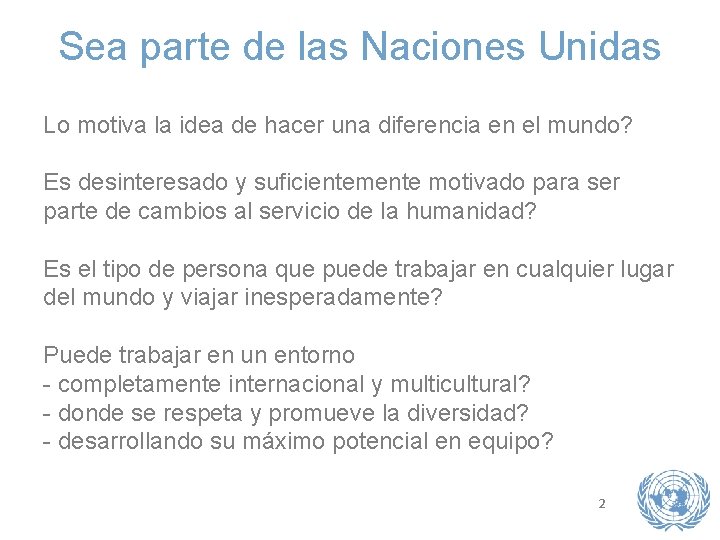 Sea parte de las Naciones Unidas

Lo motiva la idea de hacer una diferencia en el mundo?

Es desinteresado y suficientemente motivado para ser parte de cambios al servicio de la humanidad?

Es el tipo de persona que puede trabajar en cualquier lugar del mundo y viajar inesperadamente?

Puede trabajar en un entorno
- completamente internacional y multicultural?
- donde se respeta y promueve la diversidad?
- desarrollando su máximo potencial en equipo?

2